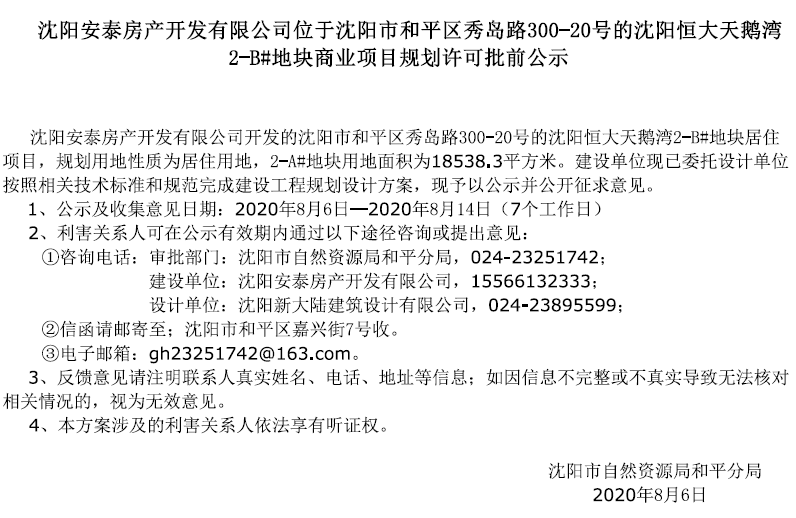 沈阳安泰房产开发有限公司位于沈阳市和平区秀岛路300-20号的沈阳恒大天鹅湾2-B#地块商业项目规划许可批前公示

沈阳安泰房产开发有限公司开发的沈阳市和平区秀岛路300-20号的沈阳恒大天鹅湾2-B#地块居住项目，规划用地性质为居住用地，2-A#地块用地面积为18538.3平方米。建设单位现已委托设计单位按照相关技术标准和规范完成建设工程规划设计方案，现予以公示并公开征求意见。

1、公示及收集意见日期：2020年8月6日—2020年8月14日（7个工作日）

2、利害关系人可在公示有效期内通过以下途径咨询或提出意见：

①咨询电话：审批部门：沈阳市自然资源局和平分局，024-23251742；
建设单位：沈阳安泰房产开发有限公司，15566132333；
设计单位：沈阳新大陆建筑设计有限公司，024-23895599；

②信函请邮寄至；沈阳市和平区嘉兴街7号收。

③电子邮箱：gh23251742@163.com。

3、反馈意见请注明联系人真实姓名、电话、地址等信息；如因信息不完整或不真实导致无法核对相关情况的，视为无效意见。

4、本方案涉及的利害关系人依法享有听证权。

沈阳市自然资源局和平分局
2020年8月6日